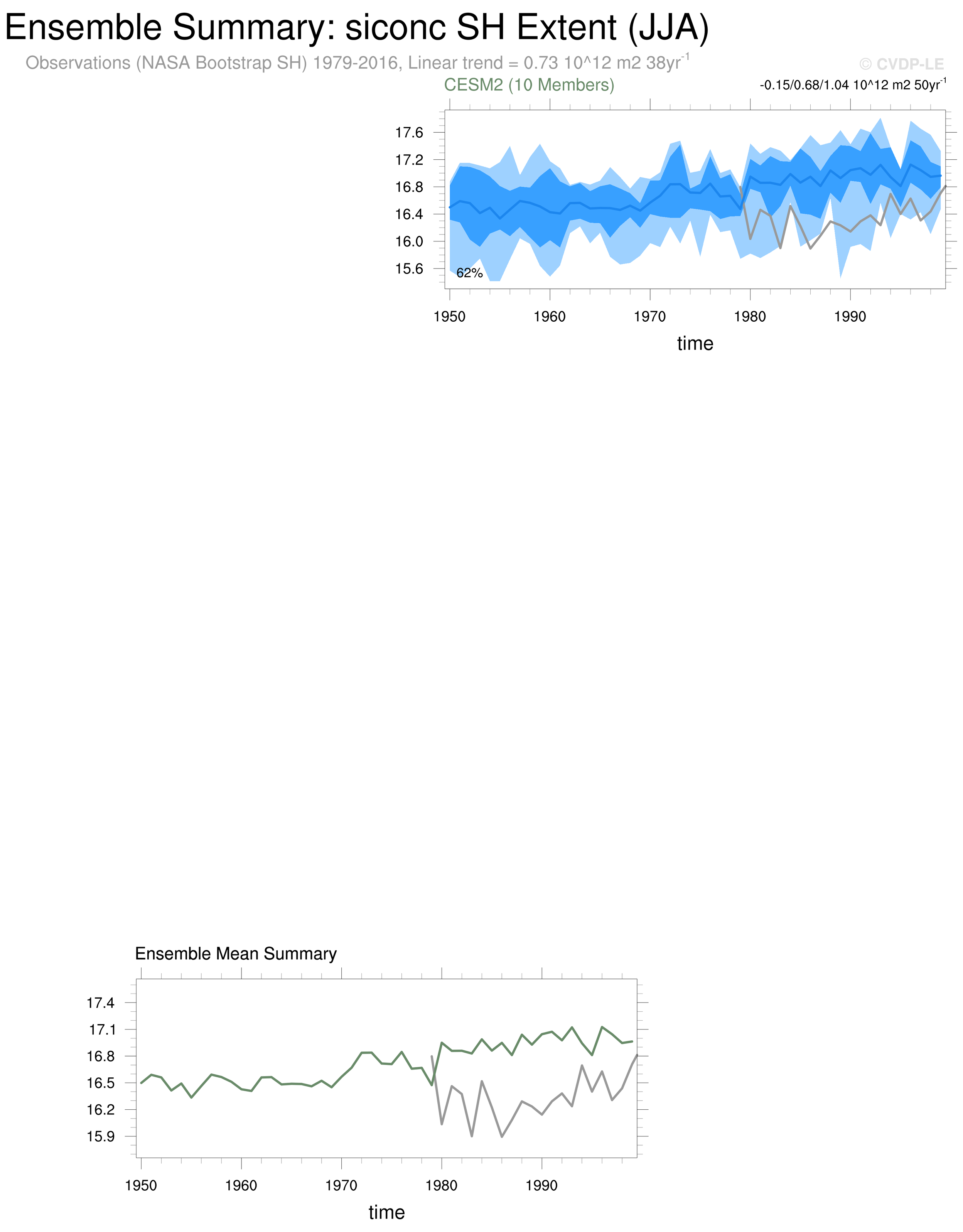 Ensemble Summary: siconc SH Extent (JJA)

Observations (NASA Bootstrap SH) 1979-2016, Linear trend = 0.73 10^12 m2 38yr$^{-1}$

© CVDP-LE

CESM2 (10 Members)

-0.15/0.68/1.04 10^12 m2 50yr$^{-1}$

17.6
17.2
16.8
16.4
16.0
15.6

62%

1950 1960 1970 1980 1990

time

Ensemble Mean Summary

17.4
17.1
16.8
16.5
16.2
15.9

1950 1960 1970 1980 1990

time